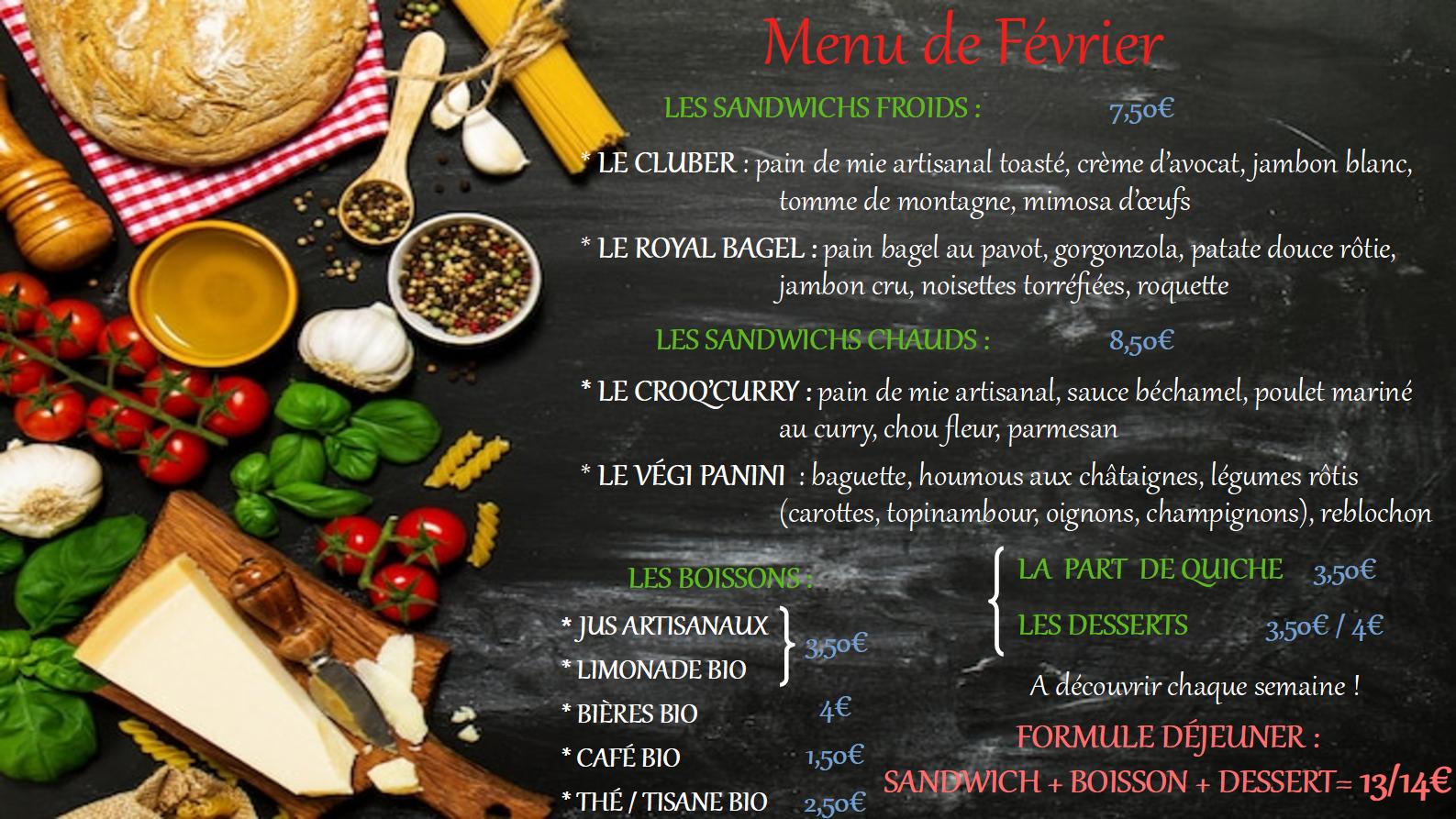 Menu de Février

LES SANDWICHS FROIDS : 7,50€

* LE CLUBER : pain de mie artisanal toasté, crème d'avocat, jambon blanc, tomme de montagne, mimosa d'œufs

* LE ROYAL BAGEL : pain bagel au pavot, gorgonzola, patate douce rôtie, jambon cru, noisettes torréfiées, roquette

LES SANDWICHS CHAUDS : 8,50€

* LE CROQ'CURRY : pain de mie artisanal, sauce béchamel, poulet mariné au curry, chou fleur, parmesan

* LE VÉGI PANINI : baguette, houmous aux châtaignes, légumes rôtis (carottes, topinambour, oignons, champignons), reblochon

LES BOISSONS :

* JUS ARTISANAUX
* LIMONADE BIO
3,50€
* BIÈRES BIO 4€
* CAFÉ BIO 1,50€
* THÉ / TISANE BIO 2,50€

LA PART DE QUICHE 3,50€
LES DESSERTS 3,50€ / 4€

A découvrir chaque semaine !

FORMULE DÉJEUNER :
SANDWICH + BOISSON + DESSERT= 13/14€